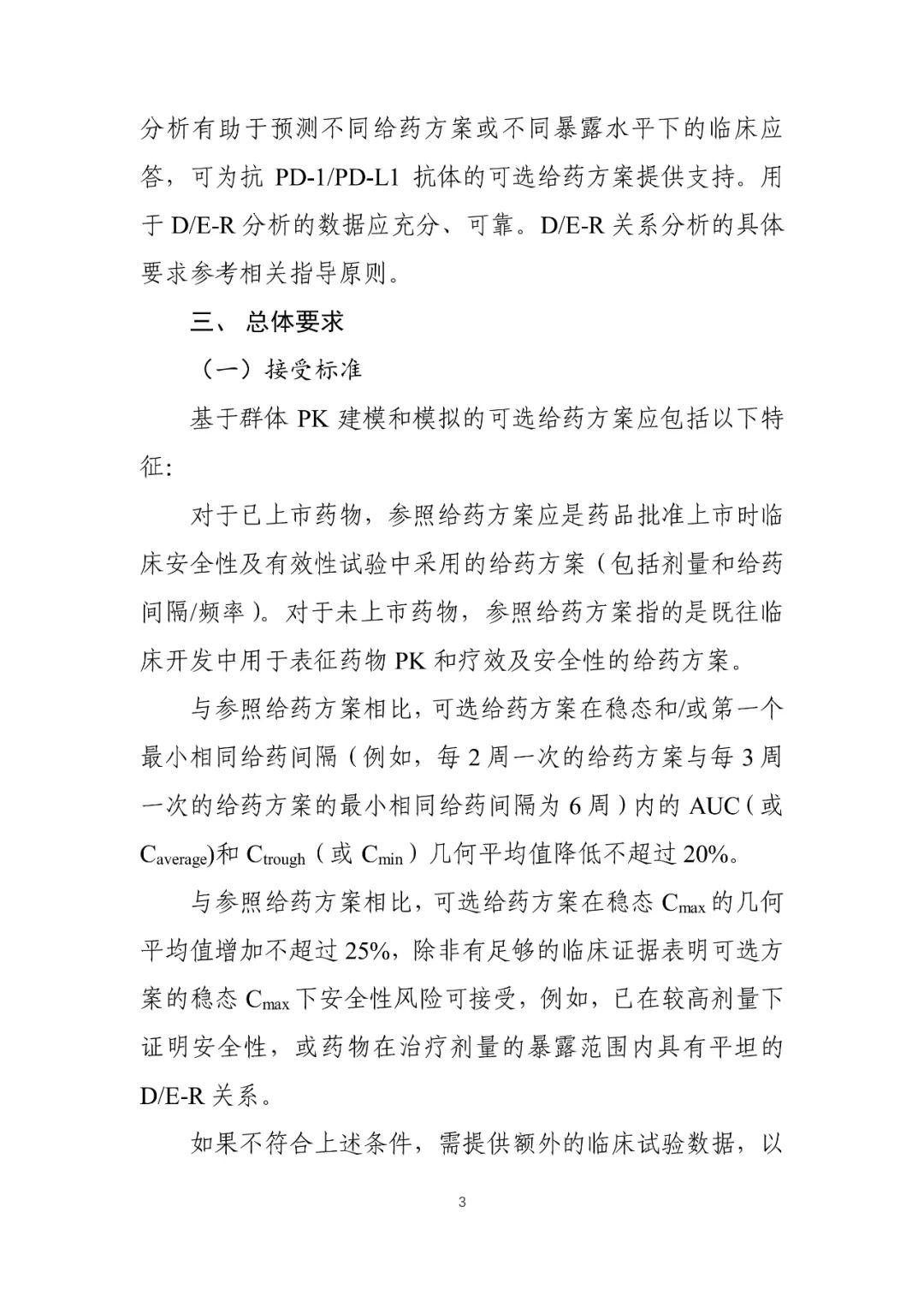 分析有助于预测不同给药方案或不同暴露水平下的临床应答，可为抗 PD-1/PD-L1 抗体的可选给药方案提供支持。用于 D/E-R 分析的数据应充分、可靠。D/E-R 关系分析的具体要求参考相关指导原则。

三、 总体要求

（一）接受标准

基于群体 PK 建模和模拟的可选给药方案应包括以下特征:

对于已上市药物，参照给药方案应是药品批准上市时临床安全性及有效性试验中采用的给药方案（包括剂量和给药间隔/频率）。对于未上市药物，参照给药方案指的是既往临床开发中用于表征药物 PK 和疗效及安全性的给药方案。

与参照给药方案相比，可选给药方案在稳态和/或第一个最小相同给药间隔（例如，每 2 周一次的给药方案与每 3 周一次的给药方案的最小相同给药间隔为 6 周）内的 AUC（或 $C_{average}$)和 $C_{trough}$（或 $C_{min}$）几何平均值降低不超过 20%。

与参照给药方案相比，可选给药方案在稳态 $C_{max}$ 的几何平均值增加不超过 25%，除非有足够的临床证据表明可选方案的稳态 $C_{max}$ 下安全性风险可接受，例如，已在较高剂量下证明安全性，或药物在治疗剂量的暴露范围内具有平坦的 D/E-R 关系。

如果不符合上述条件，需提供额外的临床试验数据，以

3